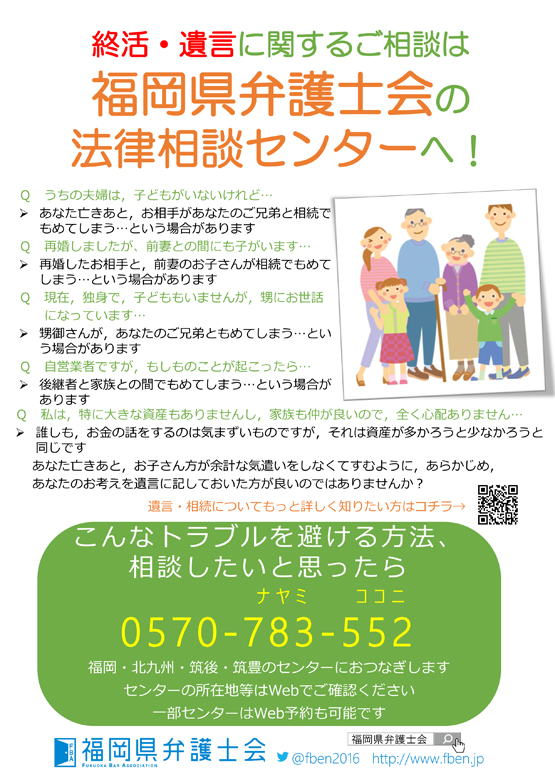 終活・遺言に関するご相談は
福岡県弁護士会の
法律相談センターへ！

Q　うちの夫婦は，子どもがいないけれど…
➢ あなた亡きあと，お相手があなたのご兄弟と相続でもめてしまう…という場合があります
Q　再婚しましたが、前妻との間にも子がいます…
➢ 再婚したお相手と，前妻のお子さんが相続でもめてしまう…という場合があります
Q　現在，独身で，子どももいませんが，甥にお世話になっています…
➢ 甥御さんが，あなたのご兄弟ともめてしまう…という場合があります
Q　自営業者ですが，もしものことが起こったら…
➢ 後継者と家族との間でもめてしまう…という場合があります
Q　私は，特に大きな資産もありませんし，家族も仲が良いので，全く心配ありません…
➢ 誰しも，お金の話をするのは気まずいものですが，それは資産が多かろうと少なかろうと同じです
あなた亡きあと，お子さん方が余計な気遣いをしなくてすむように，あらかじめ，あなたのお考えを遺言に記しておいた方が良いのではありませんか？

遺言・相続についてもっと詳しく知りたい方はコチラ→

こんなトラブルを避ける方法、
相談したいと思ったら
ナヤミ　ココニ
0570-783-552
福岡・北九州・筑後・筑豊のセンターにおつなぎします
センターの所在地等はWebでご確認ください
一部センターはWeb予約も可能です

FBA 福岡県弁護士会 FUKUOKA BAR ASSOCIATION
福岡県弁護士会
@fben2016　http://www.fben.jp